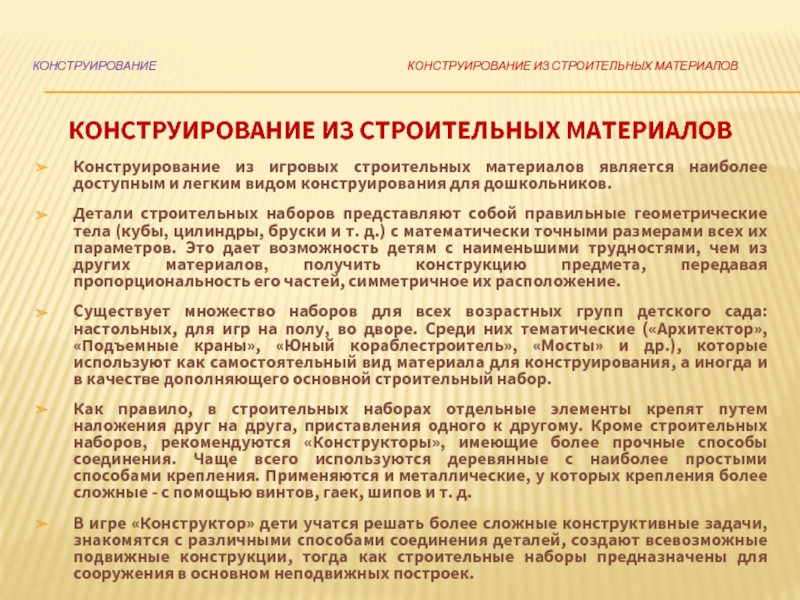 КОНСТРУИРОВАНИЕ

КОНСТРУИРОВАНИЕ ИЗ СТРОИТЕЛЬНЫХ МАТЕРИАЛОВ

КОНСТРУИРОВАНИЕ ИЗ СТРОИТЕЛЬНЫХ МАТЕРИАЛОВ

Конструирование из игровых строительных материалов является наиболее доступным и легким видом конструирования для дошкольников.

Детали строительных наборов представляют собой правильные геометрические тела (кубы, цилиндры, бруски и т. д.) с математически точными размерами всех их параметров. Это дает возможность детям с наименьшими трудностями, чем из других материалов, получить конструкцию предмета, передавая пропорциональность его частей, симметричное их расположение.

Существует множество наборов для всех возрастных групп детского сада: настольных, для игр на полу, во дворе. Среди них тематические («Архитектор», «Подъемные краны», «Юный кораблестроитель», «Мосты» и др.), которые используют как самостоятельный вид материала для конструирования, а иногда и в качестве дополняющего основной строительный набор.

Как правило, в строительных наборах отдельные элементы крепят путем наложения друг на друга, приставления одного к другому. Кроме строительных наборов, рекомендуются «Конструкторы», имеющие более прочные способы соединения. Чаще всего используются деревянные с наиболее простыми способами крепления. Применяются и металлические, у которых крепления более сложные - с помощью винтов, гаек, шипов и т. д.

В игре «Конструктор» дети учатся решать более сложные конструктивные задачи, знакомятся с различными способами соединения деталей, создают всевозможные подвижные конструкции, тогда как строительные наборы предназначены для сооружения в основном неподвижных построек.